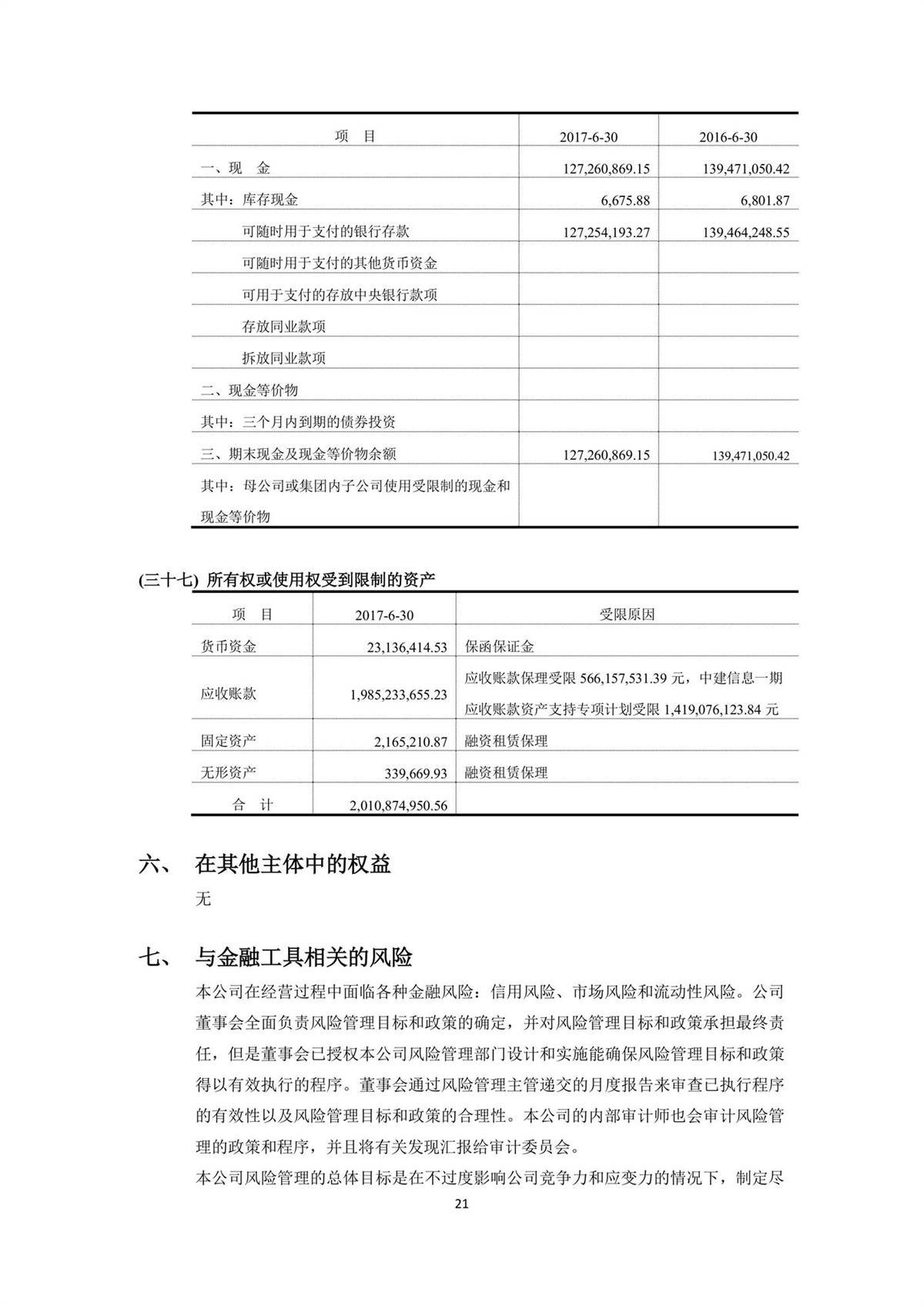 | 项　目 | 2017-6-30 | 2016-6-30 |
|---|---|---|
| 一、现　金 | 127,260,869.15 | 139,471,050.42 |
| 其中：库存现金 | 6,675.88 | 6,801.87 |
| 可随时用于支付的银行存款 | 127,254,193.27 | 139,464,248.55 |
| 可随时用于支付的其他货币资金 | | |
| 可用于支付的存放中央银行款项 | | |
| 存放同业款项 | | |
| 拆放同业款项 | | |
| 二、现金等价物 | | |
| 其中：三个月内到期的债券投资 | | |
| 三、期末现金及现金等价物余额 | 127,260,869.15 | 139,471,050.42 |
| 其中：母公司或集团内子公司使用受限制的现金和现金等价物 | | |

(三十七) 所有权或使用权受到限制的资产

| 项　目 | 2017-6-30 | 受限原因 |
|---|---|---|
| 货币资金 | 23,136,414.53 | 保函保证金 |
| 应收账款 | 1,985,233,655.23 | 应收账款保理受限 566,157,531.39 元，中建信息一期应收账款资产支持专项计划受限 1,419,076,123.84 元 |
| 固定资产 | 2,165,210.87 | 融资租赁保理 |
| 无形资产 | 339,669.93 | 融资租赁保理 |
| 合　计 | 2,010,874,950.56 | |

六、　在其他主体中的权益

无

七、　与金融工具相关的风险

本公司在经营过程中面临各种金融风险：信用风险、市场风险和流动性风险。公司董事会全面负责风险管理目标和政策的确定，并对风险管理目标和政策承担最终责任，但是董事会已授权本公司风险管理部门设计和实施能确保风险管理目标和政策得以有效执行的程序。董事会通过风险管理主管递交的月度报告来审查已执行程序的有效性以及风险管理目标和政策的合理性。本公司的内部审计师也会审计风险管理的政策和程序，并且将有关发现汇报给审计委员会。

本公司风险管理的总体目标是在不过度影响公司竞争力和应变力的情况下，制定尽

21